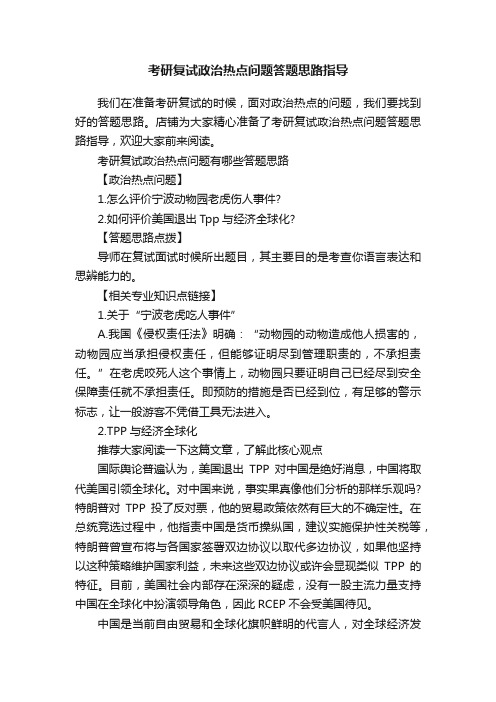 考研复试政治热点问题答题思路指导

我们在准备考研复试的时候，面对政治热点的问题，我们要找到好的答题思路。店铺为大家精心准备了考研复试政治热点问题答题思路指导，欢迎大家前来阅读。

考研复试政治热点问题有哪些答题思路

【政治热点问题】

1.怎么评价宁波动物园老虎伤人事件?

2.如何评价美国退出 Tpp 与经济全球化?

【答题思路点拨】

导师在复试面试时候所出题目，其主要目的是考查你语言表达和思辨能力的。

【相关专业知识点链接】

1.关于“宁波老虎吃人事件”

A.我国《侵权责任法》明确：“动物园的动物造成他人损害的，动物园应当承担侵权责任，但能够证明尽到管理职责的，不承担责任。”在老虎咬死人这个事情上，动物园只要证明自己已经尽到安全保障责任就不承担责任。即预防的措施是否已经到位，有足够的警示标志，让一般游客不凭借工具无法进入。

2.TPP 与经济全球化

推荐大家阅读一下这篇文章，了解此核心观点

国际舆论普遍认为，美国退出 TPP 对中国是绝好消息，中国将取代美国引领全球化。对中国来说，事实果真像他们分析的那样乐观吗?特朗普对 TPP 投了反对票，他的贸易政策依然有巨大的不确定性。在总统竞选过程中，他指责中国是货币操纵国，建议实施保护性关税等，特朗普曾宣布将与各国家签署双边协议以取代多边协议，如果他坚持以这种策略维护国家利益，未来这些双边协议或许会显现类似 TPP 的特征。目前，美国社会内部存在深深的疑虑，没有一股主流力量支持中国在全球化中扮演领导角色，因此 RCEP 不会受美国待见。

中国是当前自由贸易和全球化旗帜鲜明的代言人，对全球经济发